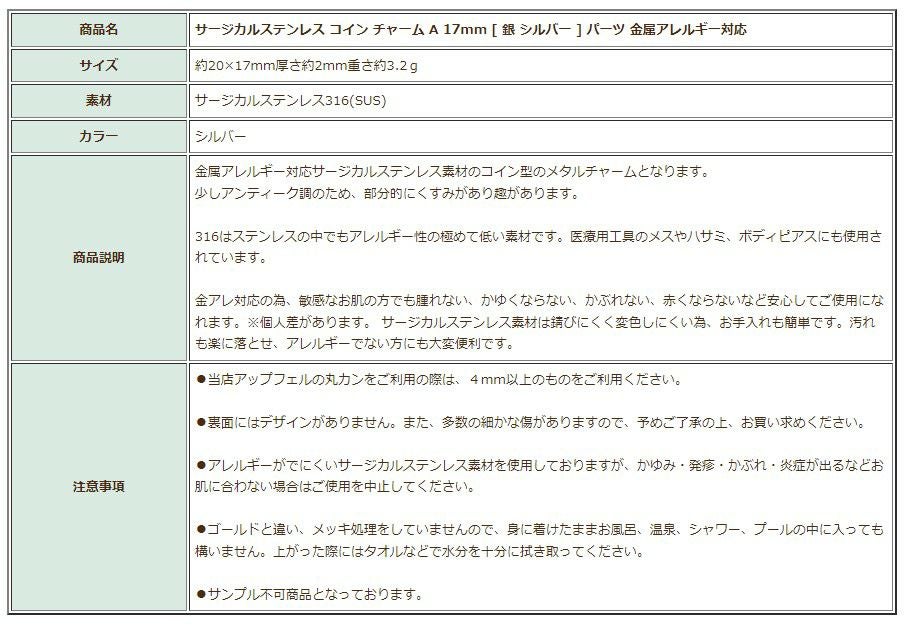 | 商品名 | サージカルステンレス コイン チャーム A 17mm [ 銀 シルバー ] パーツ 金属アレルギー対応 |
|---|---|
| サイズ | 約20×17mm厚さ約2mm重さ約3.2ｇ |
| 素材 | サージカルステンレス316(SUS) |
| カラー | シルバー |
| 商品説明 | 金属アレルギー対応サージカルステンレス素材のコイン型のメタルチャームとなります。<br>少しアンティーク調のため、部分的にくすみがあり趣があります。<br><br>316はステンレスの中でもアレルギー性の極めて低い素材です。医療用工具のメスやハサミ、ボディピアスにも使用されています。<br><br>金アレ対応の為、敏感なお肌の方でも腫れない、かゆくならない、かぶれない、赤くならないなど安心してご使用になれます。※個人差があります。 サージカルステンレス素材は錆びにくく変色しにくい為、お手入れも簡単です。汚れも楽に落とせ、アレルギーでない方にも大変便利です。 |
| 注意事項 | ●当店アップフェルの丸カンをご利用の際は、４mm以上のものをご利用ください。<br><br>●裏面にはデザインがありません。また、多数の細かな傷がありますので、予めご了承の上、お買い求めください。<br><br>●アレルギーがでにくいサージカルステンレス素材を使用しておりますが、かゆみ・発疹・かぶれ・炎症が出るなどお肌に合わない場合はご使用を中止してください。<br><br>●ゴールドと違い、メッキ処理をしていませんので、身に着けたままお風呂、温泉、シャワー、プールの中に入っても構いません。上がった際にはタオルなどで水分を十分に拭き取ってください。<br><br>●サンプル不可商品となっております。 |